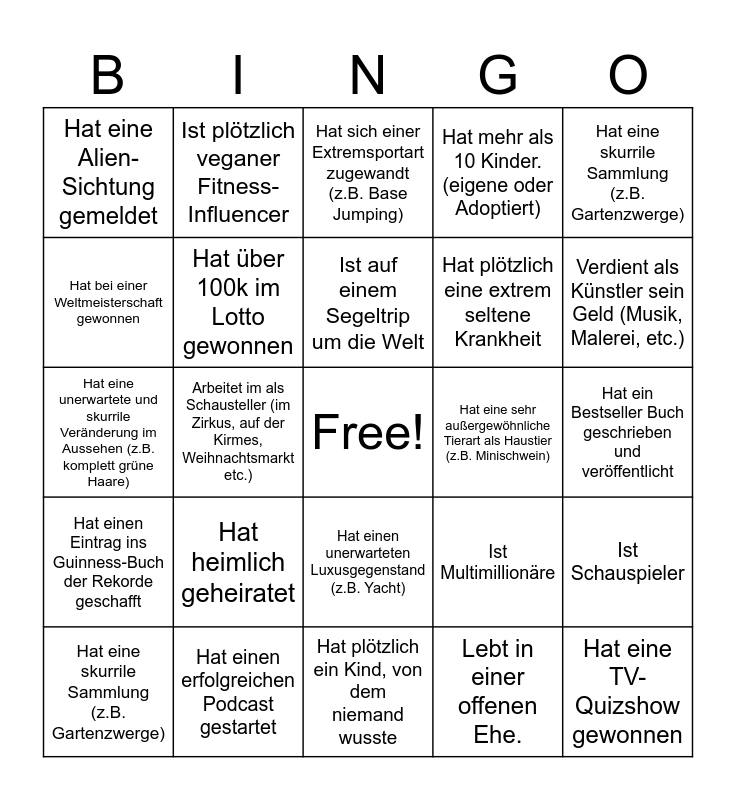 | B | I | N | G | O |
|---|---|---|---|---|
| Hat eine Alien-Sichtung gemeldet | Ist plötzlich veganer Fitness-Influencer | Hat sich einer Extremsportart zugewandt (z.B. Base Jumping) | Hat mehr als 10 Kinder. (eigene oder Adoptiert) | Hat eine skurrile Sammlung (z.B. Gartenzwerge) |
| Hat bei einer Weltmeisterschaft gewonnen | Hat über 100k im Lotto gewonnen | Ist auf einem Segeltrip um die Welt | Hat plötzlich eine extrem seltene Krankheit | Verdient als Künstler sein Geld (Musik, Malerei, etc.) |
| Hat eine unerwartete und skurrile Veränderung im Aussehen (z.B. komplett grüne Haare) | Arbeitet im als Schausteller (im Zirkus, auf der Kirmes, Weihnachtsmarkt etc.) | Free! | Hat eine sehr außergewöhnliche Tierart als Haustier (z.B. Minischwein) | Hat ein Bestseller Buch geschrieben und veröffentlicht |
| Hat einen Eintrag ins Guinness-Buch der Rekorde geschafft | Hat heimlich geheiratet | Hat einen unerwarteten Luxusgegenstand (z.B. Yacht) | Ist Multimillionäre | Ist Schauspieler |
| Hat eine skurrile Sammlung (z.B. Gartenzwerge) | Hat einen erfolgreichen Podcast gestartet | Hat plötzlich ein Kind, von dem niemand wusste | Lebt in einer offenen Ehe. | Hat eine TV-Quizshow gewonnen |